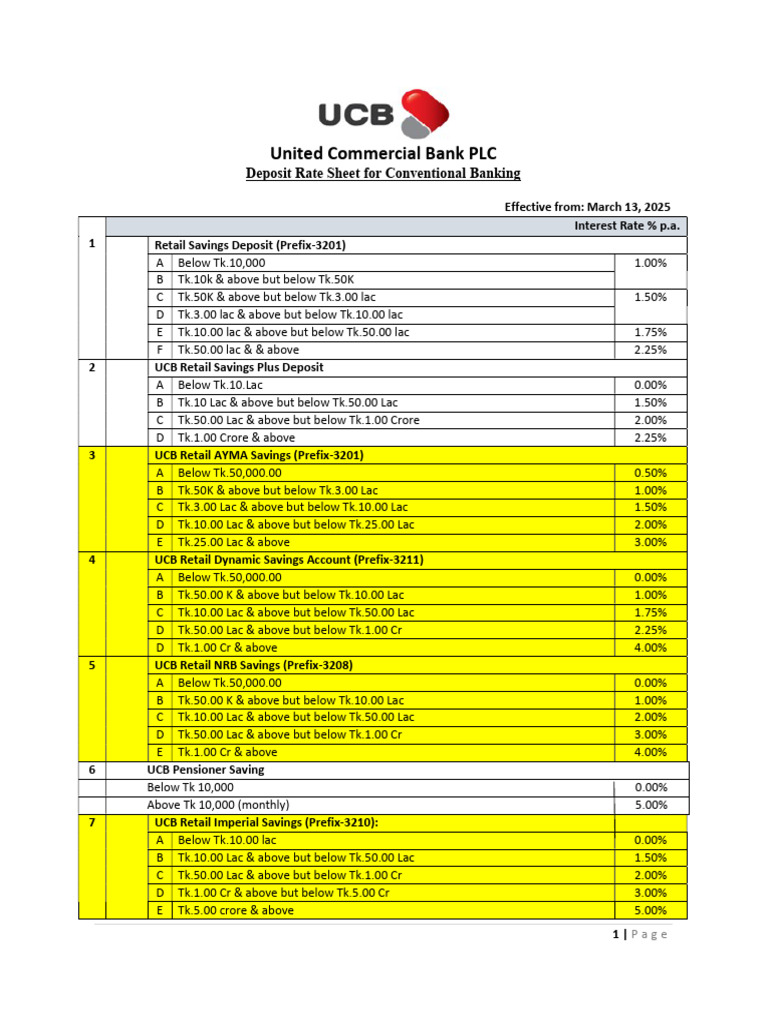 UCB

United Commercial Bank PLC

Deposit Rate Sheet for Conventional Banking

Effective from: March 13, 2025

| | | | Interest Rate % p.a. |
|---|---|---|---|
| 1 | | Retail Savings Deposit (Prefix-3201) | |
| | A | Below Tk.10,000 | 1.00% |
| | B | Tk.10k & above but below Tk.50K | |
| | C | Tk.50K & above but below Tk.3.00 lac | 1.50% |
| | D | Tk.3.00 lac & above but below Tk.10.00 lac | |
| | E | Tk.10.00 lac & above but below Tk.50.00 lac | 1.75% |
| | F | Tk.50.00 lac & & above | 2.25% |
| 2 | | UCB Retail Savings Plus Deposit | |
| | A | Below Tk.10.Lac | 0.00% |
| | B | Tk.10 Lac & above but below Tk.50.00 Lac | 1.50% |
| | C | Tk.50.00 Lac & above but below Tk.1.00 Crore | 2.00% |
| | D | Tk.1.00 Crore & above | 2.25% |
| 3 | | UCB Retail AYMA Savings (Prefix-3201) | |
| | A | Below Tk.50,000.00 | 0.50% |
| | B | Tk.50K & above but below Tk.3.00 Lac | 1.00% |
| | C | Tk.3.00 Lac & above but below Tk.10.00 Lac | 1.50% |
| | D | Tk.10.00 Lac & above but below Tk.25.00 Lac | 2.00% |
| | E | Tk.25.00 Lac & above | 3.00% |
| 4 | | UCB Retail Dynamic Savings Account (Prefix-3211) | |
| | A | Below Tk.50,000.00 | 0.00% |
| | B | Tk.50.00 K & above but below Tk.10.00 Lac | 1.00% |
| | C | Tk.10.00 Lac & above but below Tk.50.00 Lac | 1.75% |
| | D | Tk.50.00 Lac & above but below Tk.1.00 Cr | 2.25% |
| | D | Tk.1.00 Cr & above | 4.00% |
| 5 | | UCB Retail NRB Savings (Prefix-3208) | |
| | A | Below Tk.50,000.00 | 0.00% |
| | B | Tk.50.00 K & above but below Tk.10.00 Lac | 1.00% |
| | C | Tk.10.00 Lac & above but below Tk.50.00 Lac | 2.00% |
| | D | Tk.50.00 Lac & above but below Tk.1.00 Cr | 3.00% |
| | E | Tk.1.00 Cr & above | 4.00% |
| 6 | | UCB Pensioner Saving | |
| | | Below Tk 10,000 | 0.00% |
| | | Above Tk 10,000 (monthly) | 5.00% |
| 7 | | UCB Retail Imperial Savings (Prefix-3210): | |
| | A | Below Tk.10.00 lac | 0.00% |
| | B | Tk.10.00 Lac & above but below Tk.50.00 Lac | 1.50% |
| | C | Tk.50.00 Lac & above but below Tk.1.00 Cr | 2.00% |
| | D | Tk.1.00 Cr & above but below Tk.5.00 Cr | 3.00% |
| | E | Tk.5.00 crore & above | 5.00% |

1 | Page